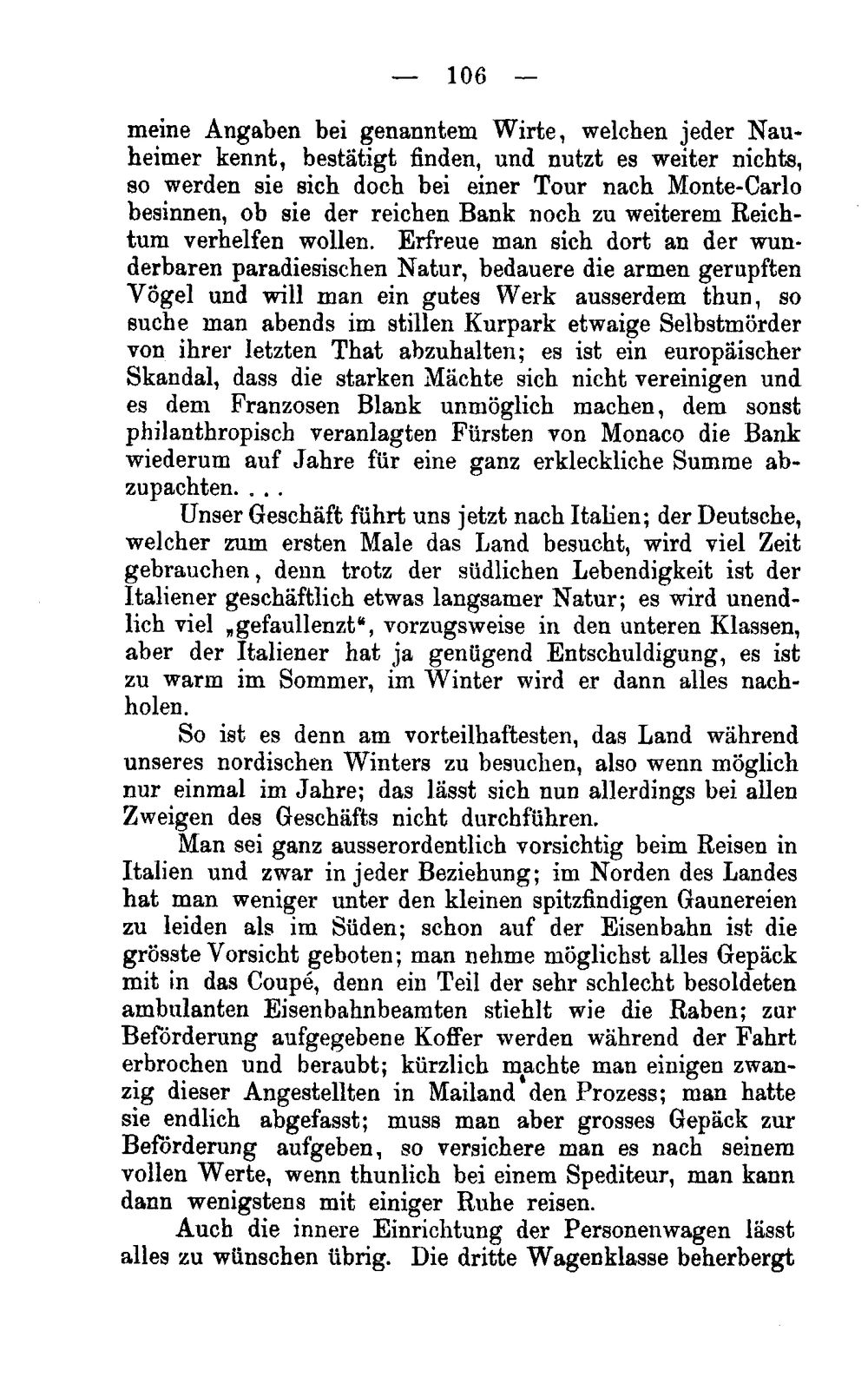 — 106 —

meine Angaben bei genanntem Wirte, welchen jeder Nauheimer kennt, bestätigt finden, und nutzt es weiter nichts, so werden sie sich doch bei einer Tour nach Monte-Carlo besinnen, ob sie der reichen Bank noch zu weiterem Reichtum verhelfen wollen. Erfreue man sich dort an der wunderbaren paradiesischen Natur, bedauere die armen gerupften Vögel und will man ein gutes Werk ausserdem thun, so suche man abends im stillen Kurpark etwaige Selbstmörder von ihrer letzten That abzuhalten; es ist ein europäischer Skandal, dass die starken Mächte sich nicht vereinigen und es dem Franzosen Blank unmöglich machen, dem sonst philanthropisch veranlagten Fürsten von Monaco die Bank wiederum auf Jahre für eine ganz erkleckliche Summe abzupachten. . . .

Unser Geschäft führt uns jetzt nach Italien; der Deutsche, welcher zum ersten Male das Land besucht, wird viel Zeit gebrauchen, denn trotz der südlichen Lebendigkeit ist der Italiener geschäftlich etwas langsamer Natur; es wird unendlich viel „gefaullenzt“, vorzugsweise in den unteren Klassen, aber der Italiener hat ja genügend Entschuldigung, es ist zu warm im Sommer, im Winter wird er dann alles nachholen.

So ist es denn am vorteilhaftesten, das Land während unseres nordischen Winters zu besuchen, also wenn möglich nur einmal im Jahre; das lässt sich nun allerdings bei allen Zweigen des Geschäfts nicht durchführen.

Man sei ganz ausserordentlich vorsichtig beim Reisen in Italien und zwar in jeder Beziehung; im Norden des Landes hat man weniger unter den kleinen spitzfindigen Gaunereien zu leiden als im Süden; schon auf der Eisenbahn ist die grösste Vorsicht geboten; man nehme möglichst alles Gepäck mit in das Coupé, denn ein Teil der sehr schlecht besoldeten ambulanten Eisenbahnbeamten stiehlt wie die Raben; zur Beförderung aufgegebene Koffer werden während der Fahrt erbrochen und beraubt; kürzlich machte man einigen zwanzig dieser Angestellten in Mailand den Prozess; man hatte sie endlich abgefasst; muss man aber grosses Gepäck zur Beförderung aufgeben, so versichere man es nach seinem vollen Werte, wenn thunlich bei einem Spediteur, man kann dann wenigstens mit einiger Ruhe reisen.

Auch die innere Einrichtung der Personenwagen lässt alles zu wünschen übrig. Die dritte Wagenklasse beherbergt